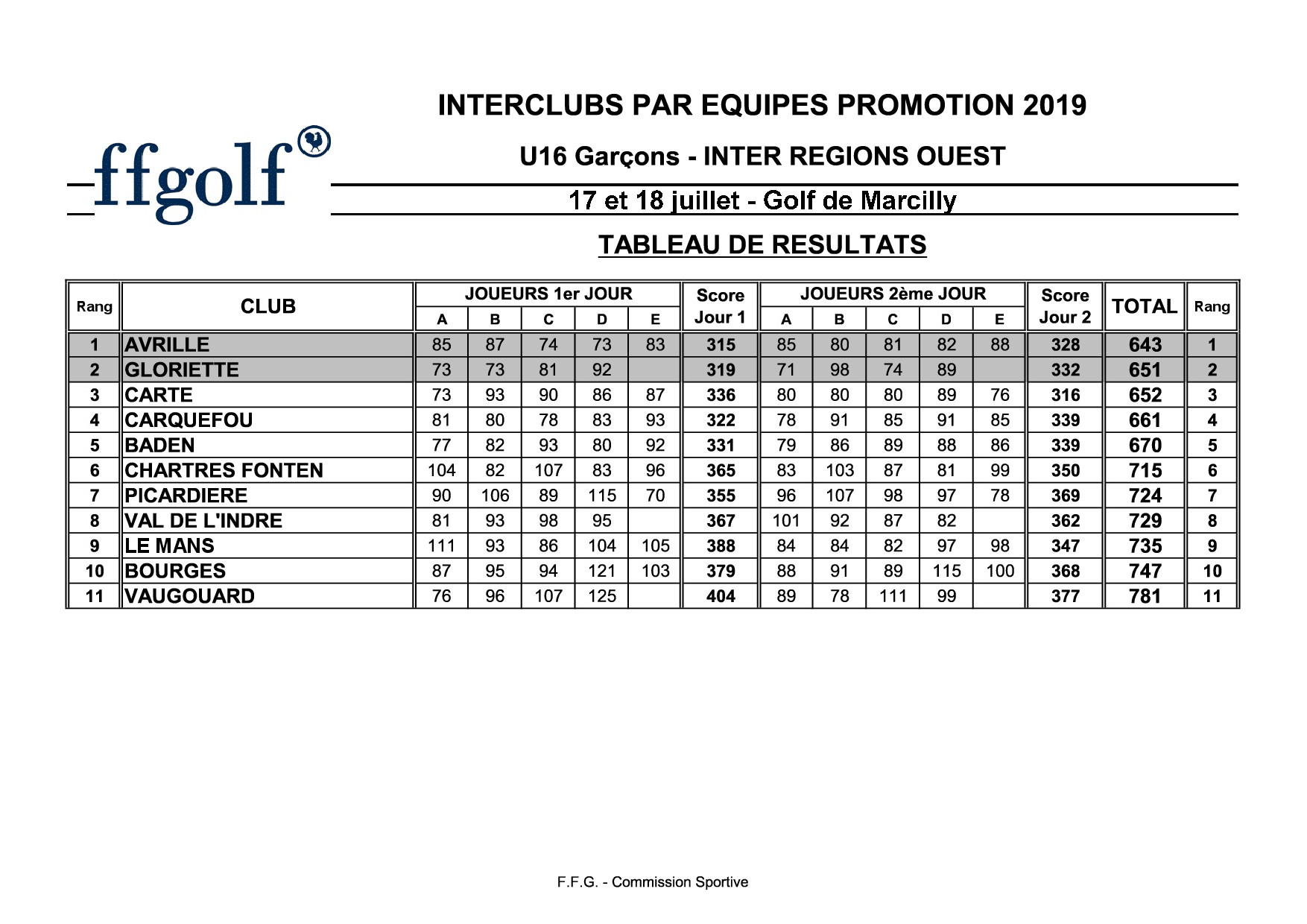 ffgolf

INTERCLUBS PAR EQUIPES PROMOTION 2019

U16 Garçons - INTER REGIONS OUEST

17 et 18 juillet - Golf de Marcilly

TABLEAU DE RESULTATS

| Rang | CLUB | JOUEURS 1er JOUR A | B | C | D | E | Score Jour 1 | JOUEURS 2ème JOUR A | B | C | D | E | Score Jour 2 | TOTAL | Rang |
|---|---|---|---|---|---|---|---|---|---|---|---|---|---|---|---|
| 1 | AVRILLE | 85 | 87 | 74 | 73 | 83 | 315 | 85 | 80 | 81 | 82 | 88 | 328 | 643 | 1 |
| 2 | GLORIETTE | 73 | 73 | 81 | 92 |  | 319 | 71 | 98 | 74 | 89 |  | 332 | 651 | 2 |
| 3 | CARTE | 73 | 93 | 90 | 86 | 87 | 336 | 80 | 80 | 80 | 89 | 76 | 316 | 652 | 3 |
| 4 | CARQUEFOU | 81 | 80 | 78 | 83 | 93 | 322 | 78 | 91 | 85 | 91 | 85 | 339 | 661 | 4 |
| 5 | BADEN | 77 | 82 | 93 | 80 | 92 | 331 | 79 | 86 | 89 | 88 | 86 | 339 | 670 | 5 |
| 6 | CHARTRES FONTEN | 104 | 82 | 107 | 83 | 96 | 365 | 83 | 103 | 87 | 81 | 99 | 350 | 715 | 6 |
| 7 | PICARDIERE | 90 | 106 | 89 | 115 | 70 | 355 | 96 | 107 | 98 | 97 | 78 | 369 | 724 | 7 |
| 8 | VAL DE L'INDRE | 81 | 93 | 98 | 95 |  | 367 | 101 | 92 | 87 | 82 |  | 362 | 729 | 8 |
| 9 | LE MANS | 111 | 93 | 86 | 104 | 105 | 388 | 84 | 84 | 82 | 97 | 98 | 347 | 735 | 9 |
| 10 | BOURGES | 87 | 95 | 94 | 121 | 103 | 379 | 88 | 91 | 89 | 115 | 100 | 368 | 747 | 10 |
| 11 | VAUGOUARD | 76 | 96 | 107 | 125 |  | 404 | 89 | 78 | 111 | 99 |  | 377 | 781 | 11 |

F.F.G. - Commission Sportive